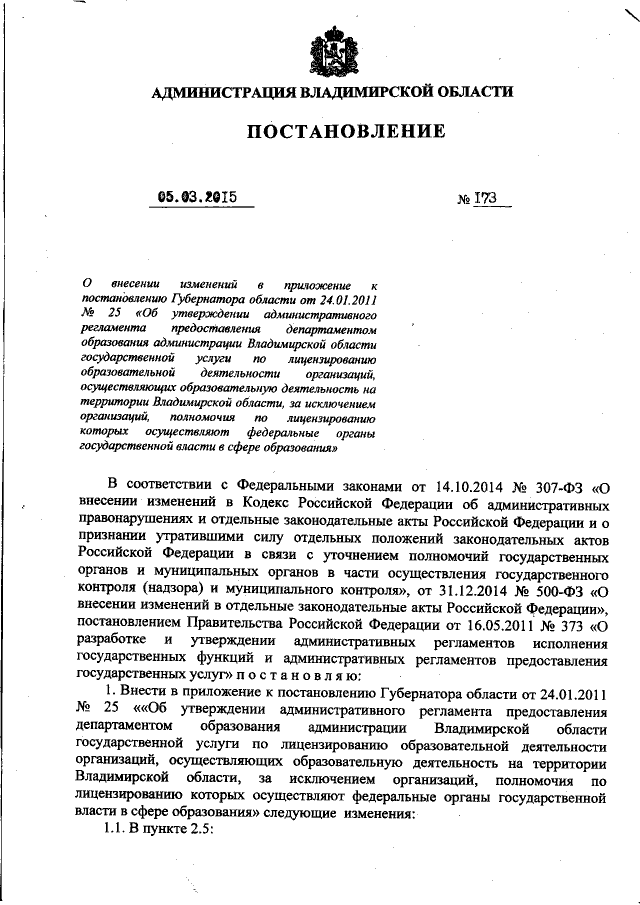 АДМИНИСТРАЦИЯ ВЛАДИМИРСКОЙ ОБЛАСТИ

ПОСТАНОВЛЕНИЕ

05.03.2015

№ 173

О внесении изменений в приложение к постановлению Губернатора области от 24.01.2011 № 25 «Об утверждении административного регламента предоставления департаментом образования администрации Владимирской области государственной услуги по лицензированию образовательной деятельности организаций, осуществляющих образовательную деятельность на территории Владимирской области, за исключением организаций, полномочия по лицензированию которых осуществляют федеральные органы государственной власти в сфере образования»

В соответствии с Федеральными законами от 14.10.2014 № 307-ФЗ «О внесении изменений в Кодекс Российской Федерации об административных правонарушениях и отдельные законодательные акты Российской Федерации и о признании утратившими силу отдельных положений законодательных актов Российской Федерации в связи с уточнением полномочий государственных органов и муниципальных органов в части осуществления государственного контроля (надзора) и муниципального контроля», от 31.12.2014 № 500-ФЗ «О внесении изменений в отдельные законодательные акты Российской Федерации», постановлением Правительства Российской Федерации от 16.05.2011 № 373 «О разработке и утверждении административных регламентов исполнения государственных функций и административных регламентов предоставления государственных услуг» п о с т а н о в л я ю:

1. Внести в приложение к постановлению Губернатора области от 24.01.2011 № 25 ««Об утверждении административного регламента предоставления департаментом образования администрации Владимирской области государственной услуги по лицензированию образовательной деятельности организаций, осуществляющих образовательную деятельность на территории Владимирской области, за исключением организаций, полномочия по лицензированию которых осуществляют федеральные органы государственной власти в сфере образования» следующие изменения:

1.1. В пункте 2.5: